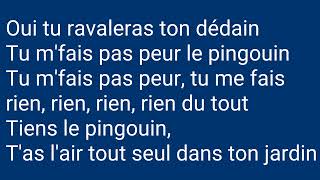 Oui tu ravaleras ton dédain
Tu m'fais pas peur le pingouin
Tu m'fais pas peur, tu me fais rien, rien, rien, rien du tout
Tiens le pingouin,
T'as l'air tout seul dans ton jardin